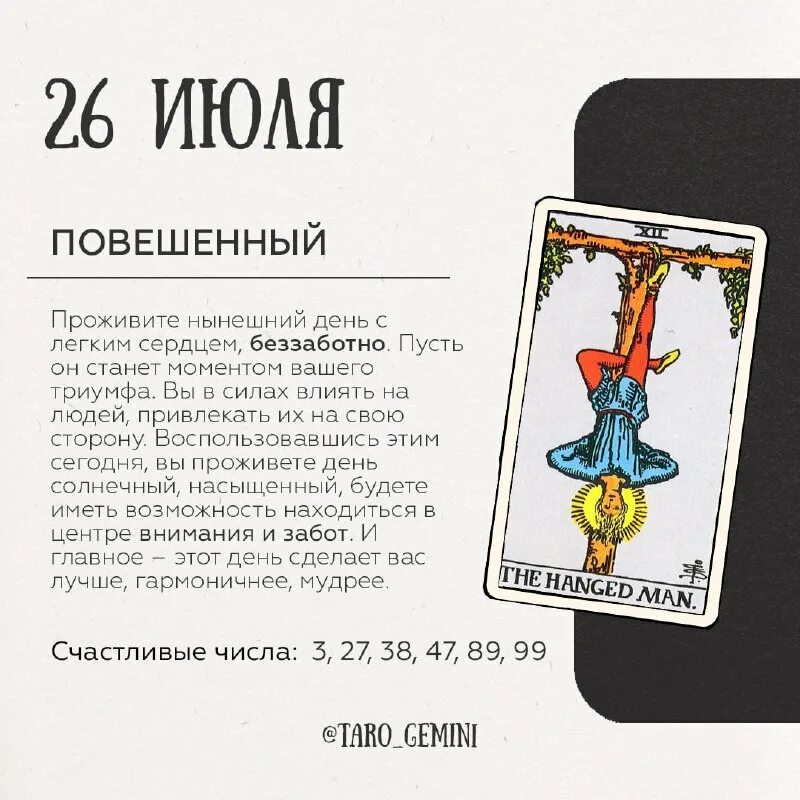 26 ИЮЛЯ

ПОВЕШЕННЫЙ

Проживите нынешний день с легким сердцем, беззаботно. Пусть он станет моментом вашего триумфа. Вы в силах влиять на людей, привлекать их на свою сторону. Воспользовавшись этим сегодня, вы проживете день солнечный, насыщенный, будете иметь возможность находиться в центре внимания и забот. И главное – этот день сделает вас лучше, гармоничнее, мудрее.

Счастливые числа: 3, 27, 38, 47, 89, 99

XII

THE HANGED MAN.

@TARO_GEMINI